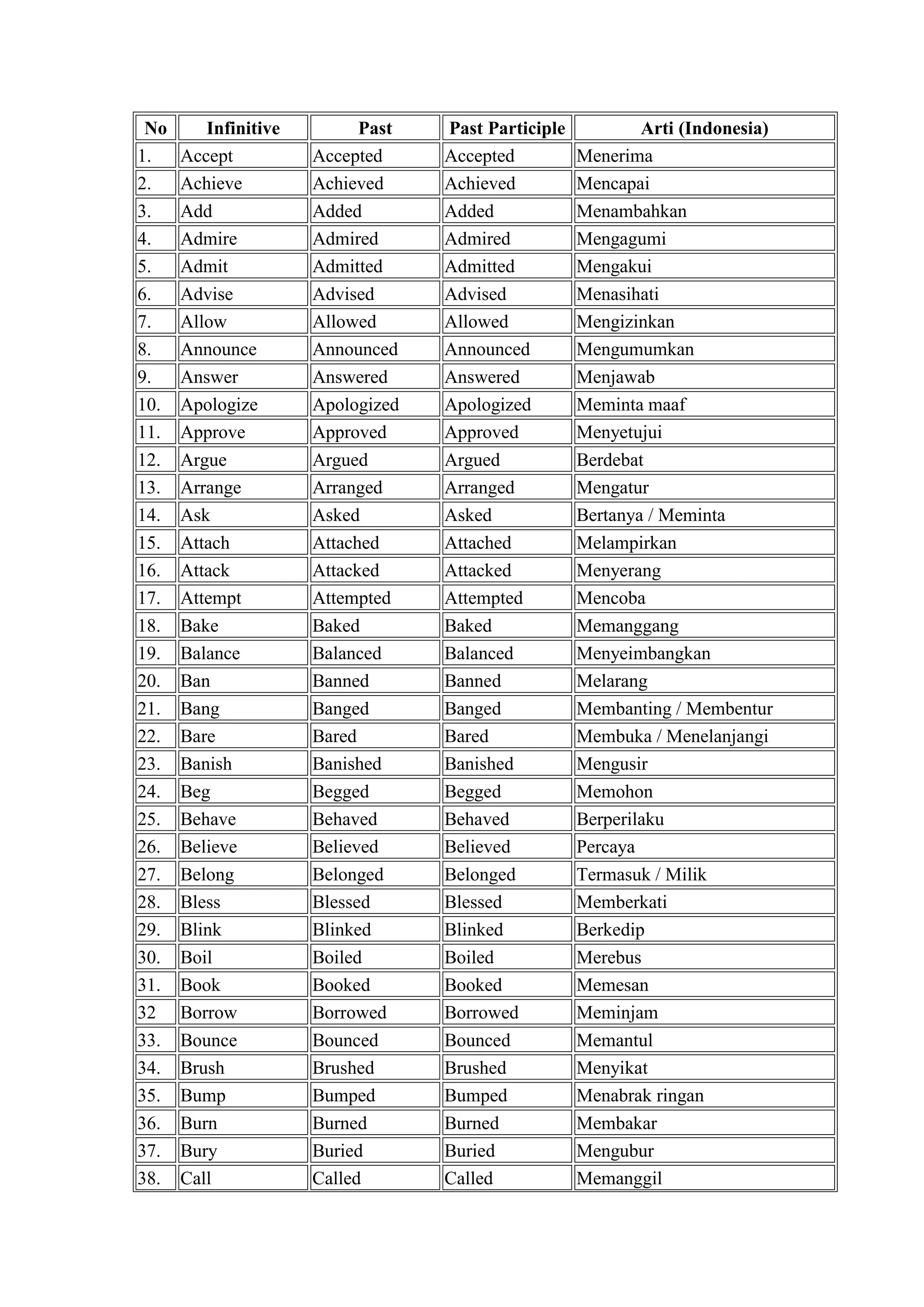 | No | Infinitive | Past | Past Participle | Arti (Indonesia) |
|---|---|---|---|---|
| 1. | Accept | Accepted | Accepted | Menerima |
| 2. | Achieve | Achieved | Achieved | Mencapai |
| 3. | Add | Added | Added | Menambahkan |
| 4. | Admire | Admired | Admired | Mengagumi |
| 5. | Admit | Admitted | Admitted | Mengakui |
| 6. | Advise | Advised | Advised | Menasihati |
| 7. | Allow | Allowed | Allowed | Mengizinkan |
| 8. | Announce | Announced | Announced | Mengumumkan |
| 9. | Answer | Answered | Answered | Menjawab |
| 10. | Apologize | Apologized | Apologized | Meminta maaf |
| 11. | Approve | Approved | Approved | Menyetujui |
| 12. | Argue | Argued | Argued | Berdebat |
| 13. | Arrange | Arranged | Arranged | Mengatur |
| 14. | Ask | Asked | Asked | Bertanya / Meminta |
| 15. | Attach | Attached | Attached | Melampirkan |
| 16. | Attack | Attacked | Attacked | Menyerang |
| 17. | Attempt | Attempted | Attempted | Mencoba |
| 18. | Bake | Baked | Baked | Memanggang |
| 19. | Balance | Balanced | Balanced | Menyeimbangkan |
| 20. | Ban | Banned | Banned | Melarang |
| 21. | Bang | Banged | Banged | Membanting / Membentur |
| 22. | Bare | Bared | Bared | Membuka / Menelanjangi |
| 23. | Banish | Banished | Banished | Mengusir |
| 24. | Beg | Begged | Begged | Memohon |
| 25. | Behave | Behaved | Behaved | Berperilaku |
| 26. | Believe | Believed | Believed | Percaya |
| 27. | Belong | Belonged | Belonged | Termasuk / Milik |
| 28. | Bless | Blessed | Blessed | Memberkati |
| 29. | Blink | Blinked | Blinked | Berkedip |
| 30. | Boil | Boiled | Boiled | Merebus |
| 31. | Book | Booked | Booked | Memesan |
| 32 | Borrow | Borrowed | Borrowed | Meminjam |
| 33. | Bounce | Bounced | Bounced | Memantul |
| 34. | Brush | Brushed | Brushed | Menyikat |
| 35. | Bump | Bumped | Bumped | Menabrak ringan |
| 36. | Burn | Burned | Burned | Membakar |
| 37. | Bury | Buried | Buried | Mengubur |
| 38. | Call | Called | Called | Memanggil |